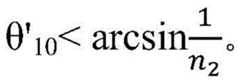 $\theta'_{10} < \arcsin\frac{1}{n_2}$。